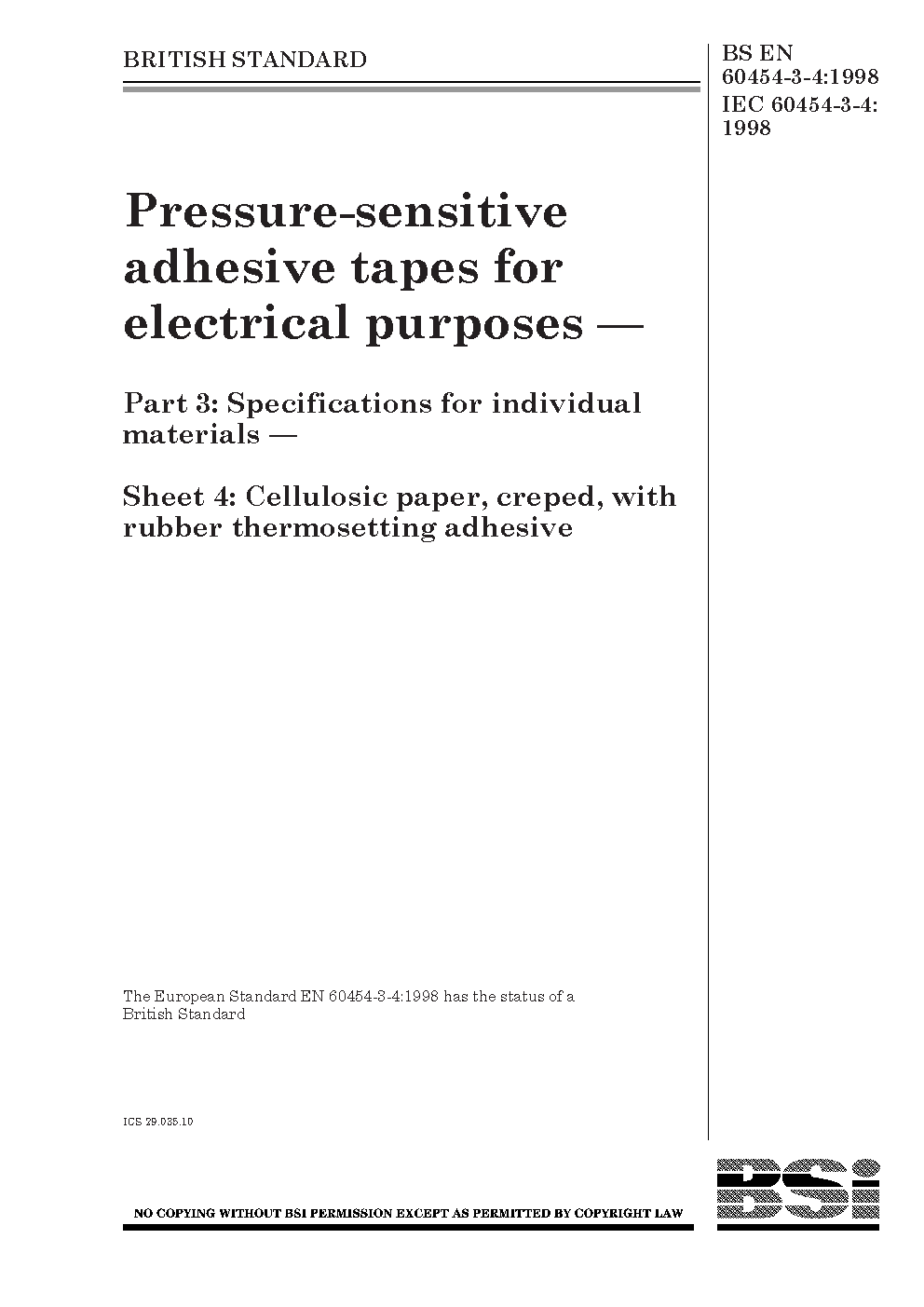 BRITISH STANDARD

BS EN 60454-3-4:1998
IEC 60454-3-4: 1998

Pressure-sensitive adhesive tapes for electrical purposes —

Part 3: Specifications for individual materials —

Sheet 4: Cellulosic paper, creped, with rubber thermosetting adhesive

The European Standard EN 60454-3-4:1998 has the status of a British Standard

ICS 29.035.10

NO COPYING WITHOUT BSI PERMISSION EXCEPT AS PERMITTED BY COPYRIGHT LAW

BSi